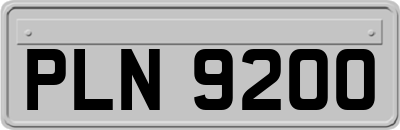 PLN 9200